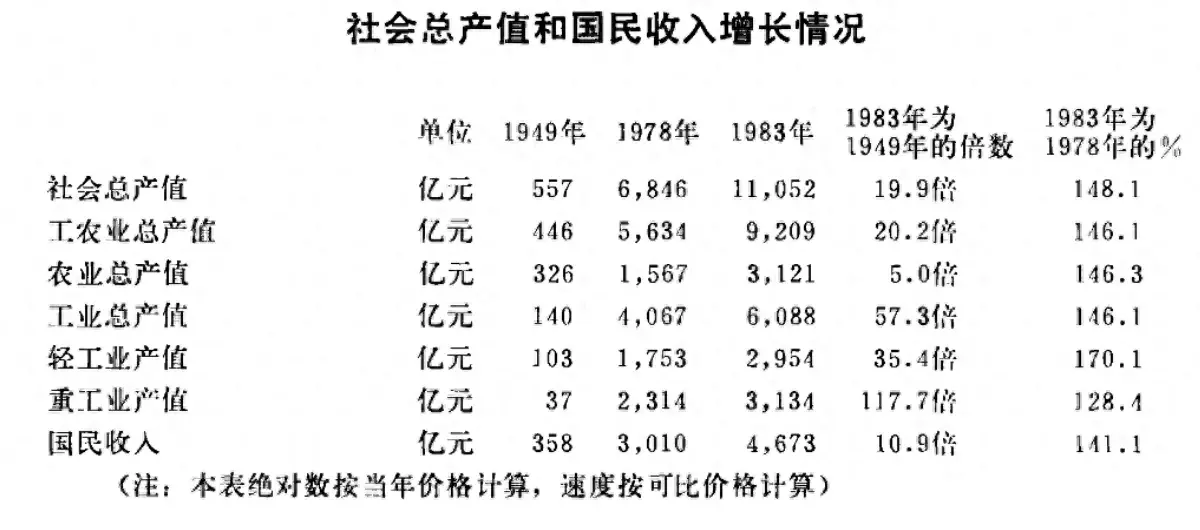 社会总产值和国民收入增长情况

|  | 单位 | 1949年 | 1978年 | 1983年 | 1983年为1949年的倍数 | 1983年为1978年的% |
|---|---|---|---|---|---|---|
| 社会总产值 | 亿元 | 557 | 6,846 | 11,052 | 19.9倍 | 148.1 |
| 工农业总产值 | 亿元 | 446 | 5,634 | 9,209 | 20.2倍 | 146.1 |
| 农业总产值 | 亿元 | 326 | 1,567 | 3,121 | 5.0倍 | 146.3 |
| 工业总产值 | 亿元 | 140 | 4,067 | 6,088 | 57.3倍 | 146.1 |
| 轻工业产值 | 亿元 | 103 | 1,753 | 2,954 | 35.4倍 | 170.1 |
| 重工业产值 | 亿元 | 37 | 2,314 | 3,134 | 117.7倍 | 128.4 |
| 国民收入 | 亿元 | 358 | 3,010 | 4,673 | 10.9倍 | 141.1 |

（注：本表绝对数按当年价格计算，速度按可比价格计算）